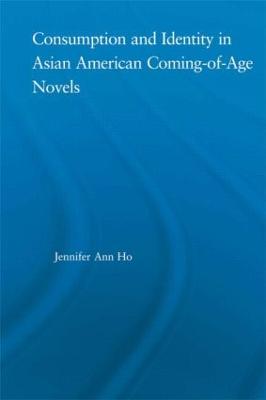 Consumption and Identity in Asian American Coming-of-Age Novels

Jennifer Ann Ho